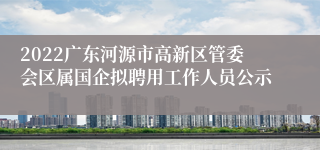 2022广东河源市高新区管委会区属国企拟聘用工作人员公示